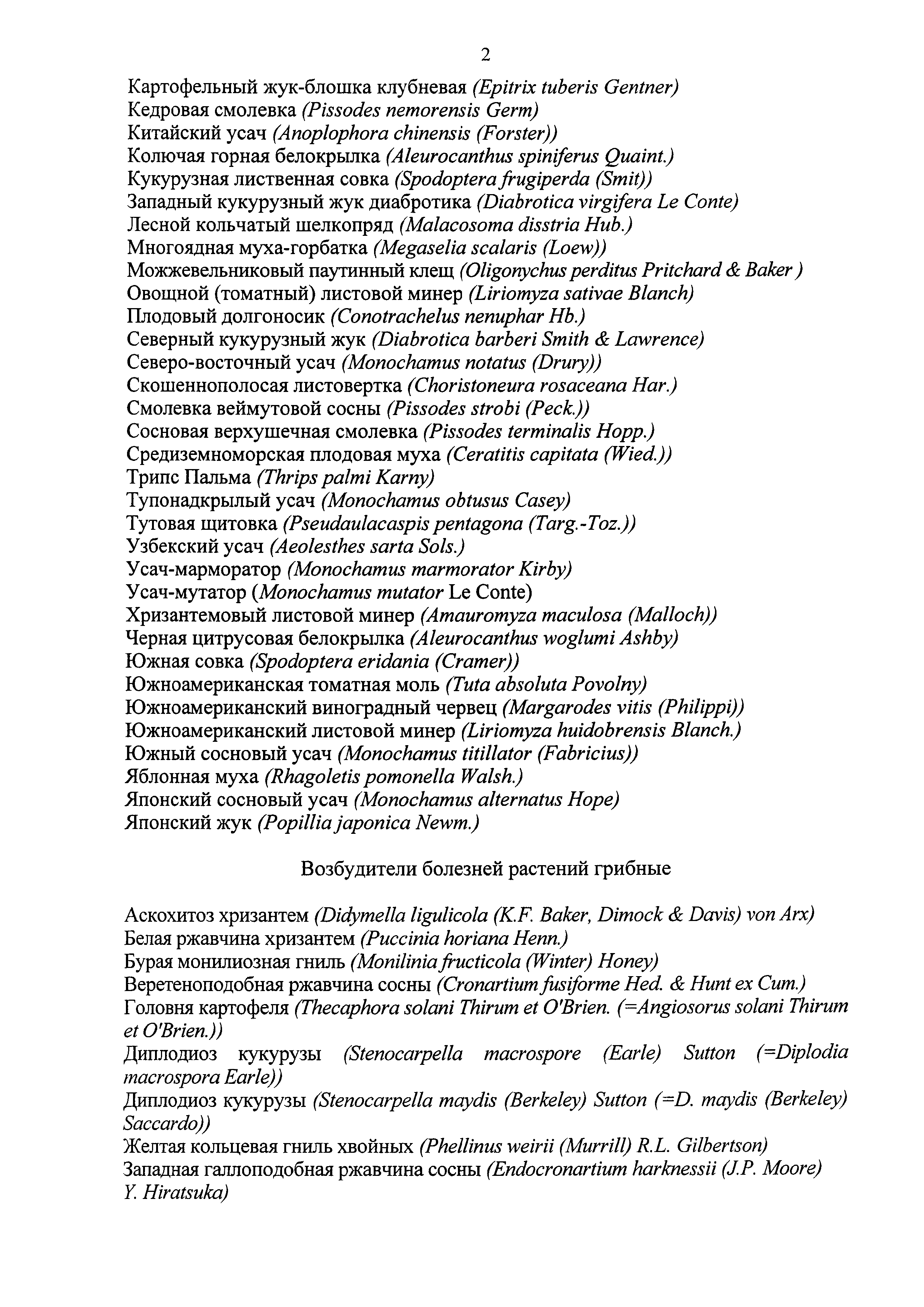 2

Картофельный жук-блошка клубневая (Epitrix tuberis Gentner)
Кедровая смолевка (Pissodes nemorensis Germ)
Китайский усач (Anoplophora chinensis (Forster))
Колючая горная белокрылка (Aleurocanthus spiniferus Quaint.)
Кукурузная лиственная совка (Spodoptera frugiperda (Smit))
Западный кукурузный жук диабротика (Diabrotica virgifera Le Conte)
Лесной кольчатый шелкопряд (Malacosoma disstria Hub.)
Многоядная муха-горбатка (Megaselia scalaris (Loew))
Можжевельниковый паутинный клещ (Oligonychus perditus Pritchard & Baker )
Овощной (томатный) листовой минер (Liriomyza sativae Blanch)
Плодовый долгоносик (Conotrachelus nenuphar Hb.)
Северный кукурузный жук (Diabrotica barberi Smith & Lawrence)
Северо-восточный усач (Monochamus notatus (Drury))
Скошеннополосая листовертка (Choristoneura rosaceana Har.)
Смолевка веймутовой сосны (Pissodes strobi (Peck.))
Сосновая верхушечная смолевка (Pissodes terminalis Hopp.)
Средиземноморская плодовая муха (Ceratitis capitata (Wied.))
Трипс Пальма (Thrips palmi Karny)
Тупонадкрылый усач (Monochamus obtusus Casey)
Тутовая щитовка (Pseudaulacaspis pentagona (Targ.-Toz.))
Узбекский усач (Aeolesthes sarta Sols.)
Усач-марморатор (Monochamus marmorator Kirby)
Усач-мутатор (Monochamus mutator Le Conte)
Хризантемовый листовой минер (Amauromyza maculosa (Malloch))
Черная цитрусовая белокрылка (Aleurocanthus woglumi Ashby)
Южная совка (Spodoptera eridania (Cramer))
Южноамериканская томатная моль (Tuta absoluta Povolny)
Южноамериканский виноградный червец (Margarodes vitis (Philippi))
Южноамериканский листовой минер (Liriomyza huidobrensis Blanch.)
Южный сосновый усач (Monochamus titillator (Fabricius))
Яблонная муха (Rhagoletis pomonella Walsh.)
Японский сосновый усач (Monochamus alternatus Hope)
Японский жук (Popillia japonica Newm.)

Возбудители болезней растений грибные

Аскохитоз хризантем (Didymella ligulicola (K.F. Baker, Dimock & Davis) von Arx)
Белая ржавчина хризантем (Puccinia horiana Henn.)
Бурая монилиозная гниль (Monilinia fructicola (Winter) Honey)
Веретеноподобная ржавчина сосны (Cronartium fusiforme Hed. & Hunt ex Cum.)
Головня картофеля (Thecaphora solani Thirum et O'Brien. (=Angiosorus solani Thirum et O'Brien.))
Диплодиоз кукурузы (Stenocarpella macrospore (Earle) Sutton (=Diplodia macrospora Earle))
Диплодиоз кукурузы (Stenocarpella maydis (Berkeley) Sutton (=D. maydis (Berkeley) Saccardo))
Желтая кольцевая гниль хвойных (Phellinus weirii (Murrill) R.L. Gilbertson)
Западная галлоподобная ржавчина сосны (Endocronartium harknessii (J.P. Moore) Y. Hiratsuka)